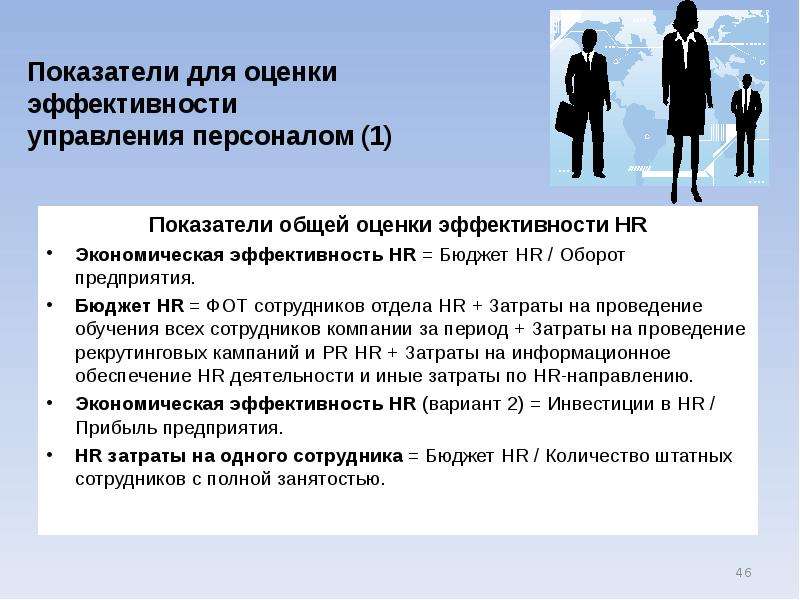 Показатели для оценки эффективности управления персоналом (1)

Показатели общей оценки эффективности HR

• Экономическая эффективность HR = Бюджет HR / Оборот предприятия.

• Бюджет HR = ФОТ сотрудников отдела HR + Затраты на проведение обучения всех сотрудников компании за период + Затраты на проведение рекрутинговых кампаний и PR HR + Затраты на информационное обеспечение HR деятельности и иные затраты по HR-направлению.

• Экономическая эффективность HR (вариант 2) = Инвестиции в HR / Прибыль предприятия.

• HR затраты на одного сотрудника = Бюджет HR / Количество штатных сотрудников с полной занятостью.

46